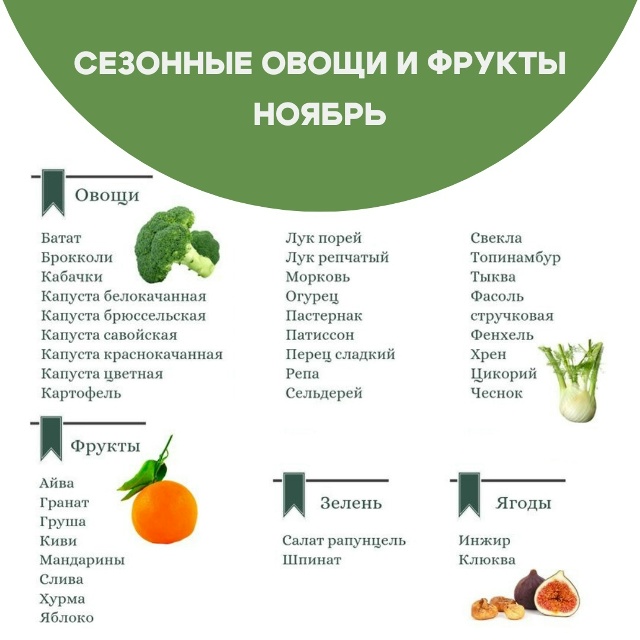 СЕЗОННЫЕ ОВОЩИ И ФРУКТЫ
НОЯБРЬ

Овощи

Батат
Брокколи
Кабачки
Капуста белокачанная
Капуста брюссельская
Капуста савойская
Капуста краснокачанная
Капуста цветная
Картофель

Лук порей
Лук репчатый
Морковь
Огурец
Пастернак
Патиссон
Перец сладкий
Репа
Сельдерей

Свекла
Топинамбур
Тыква
Фасоль
стручковая
Фенхель
Хрен
Цикорий
Чеснок

Фрукты

Айва
Гранат
Груша
Киви
Мандарины
Слива
Хурма
Яблоко

Зелень

Салат рапунцель
Шпинат

Ягоды

Инжир
Клюква